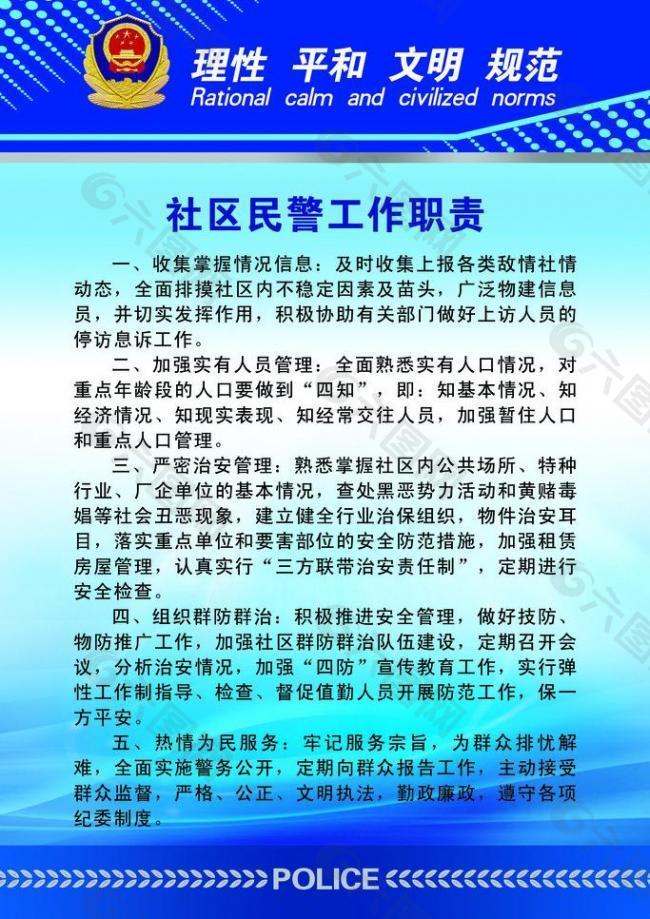 理性 平和 文明 规范
Rational calm and civilized norms

社区民警工作职责

一、收集掌握情况信息：及时收集上报各类敌情社情动态，全面排摸社区内不稳定因素及苗头，广泛物建信息员，并切实发挥作用，积极协助有关部门做好上访人员的停访息诉工作。

二、加强实有人员管理：全面熟悉实有人口情况，对重点年龄段的人口要做到“四知”，即：知基本情况、知经济情况、知现实表现、知经常交往人员，加强暂住人口和重点人口管理。

三、严密治安管理：熟悉掌握社区内公共场所、特种行业、厂企单位的基本情况，查处黑恶势力活动和黄赌毒娼等社会丑恶现象，建立健全行业治保组织，物件治安耳目，落实重点单位和要害部位的安全防范措施，加强租赁房屋管理，认真实行“三方联带治安责任制”，定期进行安全检查。

四、组织群防群治：积极推进安全管理，做好技防、物防推广工作，加强社区群防群治队伍建设，定期召开会议，分析治安情况，加强“四防”宣传教育工作，实行弹性工作制指导、检查、督促值勤人员开展防范工作，保一方平安。

五、热情为民服务：牢记服务宗旨，为群众排忧解难，全面实施警务公开，定期向群众报告工作，主动接受群众监督，严格、公正、文明执法，勤政廉政，遵守各项纪委制度。

POLICE